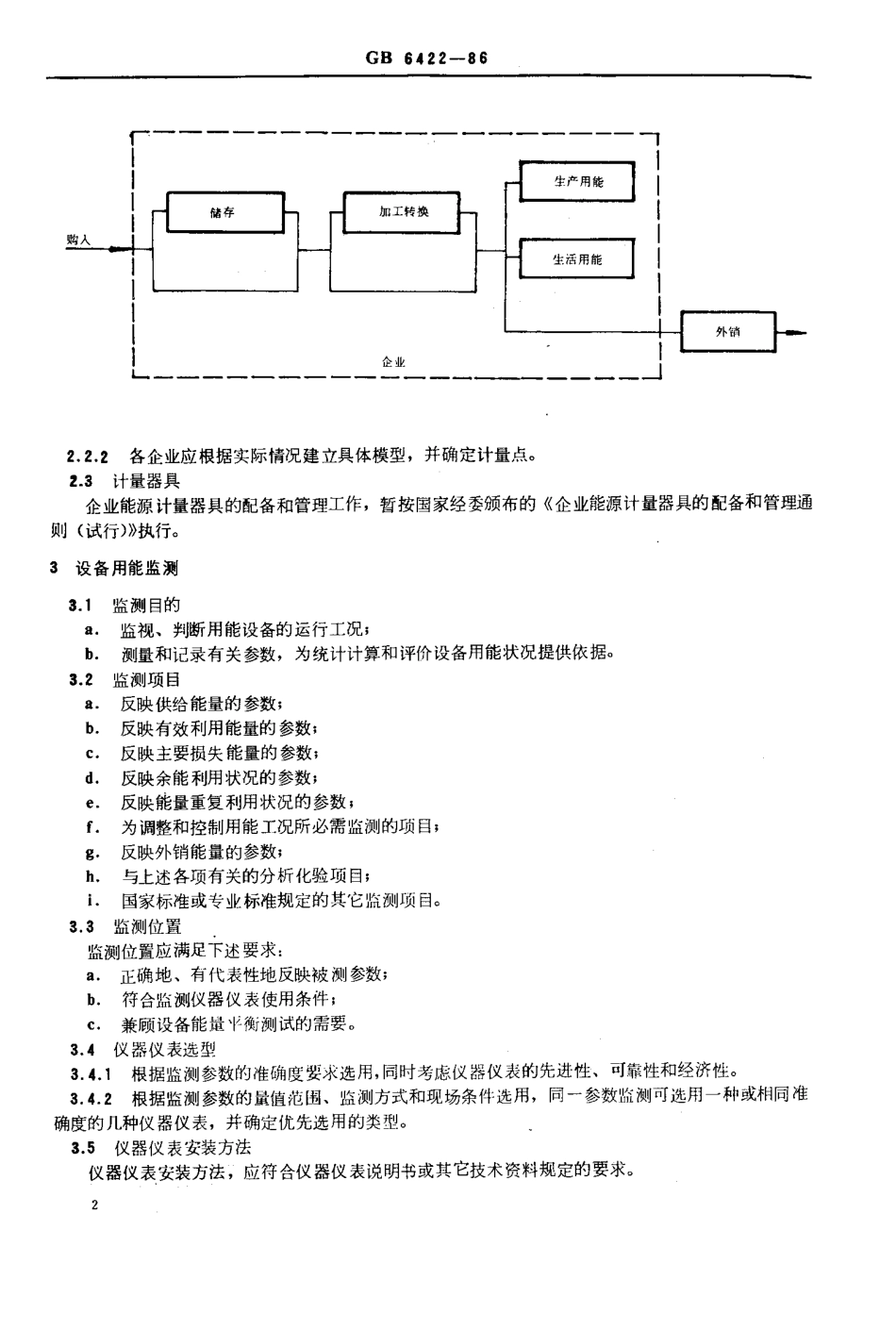 GB 6422—86

购入

储存

加工转换

生产用能

生活用能

外销

企业

2.2.2 各企业应根据实际情况建立具体模型，并确定计量点。

2.3 计量器具

企业能源计量器具的配备和管理工作，暂按国家经委颁布的《企业能源计量器具的配备和管理通则（试行）》执行。

3 设备用能监测

3.1 监测目的

a. 监视、判断用能设备的运行工况；

b. 测量和记录有关参数，为统计计算和评价设备用能状况提供依据。

3.2 监测项目

a. 反映供给能量的参数；

b. 反映有效利用能量的参数；

c. 反映主要损失能量的参数；

d. 反映余能利用状况的参数；

e. 反映能量重复利用状况的参数；

f. 为调整和控制用能工况所必需监测的项目；

g. 反映外销能量的参数；

h. 与上述各项有关的分析化验项目；

i. 国家标准或专业标准规定的其它监测项目。

3.3 监测位置

监测位置应满足下述要求：

a. 正确地、有代表性地反映被测参数；

b. 符合监测仪器仪表使用条件；

c. 兼顾设备能量平衡测试的需要。

3.4 仪器仪表选型

3.4.1 根据监测参数的准确度要求选用，同时考虑仪器仪表的先进性、可靠性和经济性。

3.4.2 根据监测参数的量值范围、监测方式和现场条件选用，同一参数监测可选用一种或相同准确度的几种仪器仪表，并确定优先选用的类型。

3.5 仪器仪表安装方法

仪器仪表安装方法，应符合仪器仪表说明书或其它技术资料规定的要求。

2